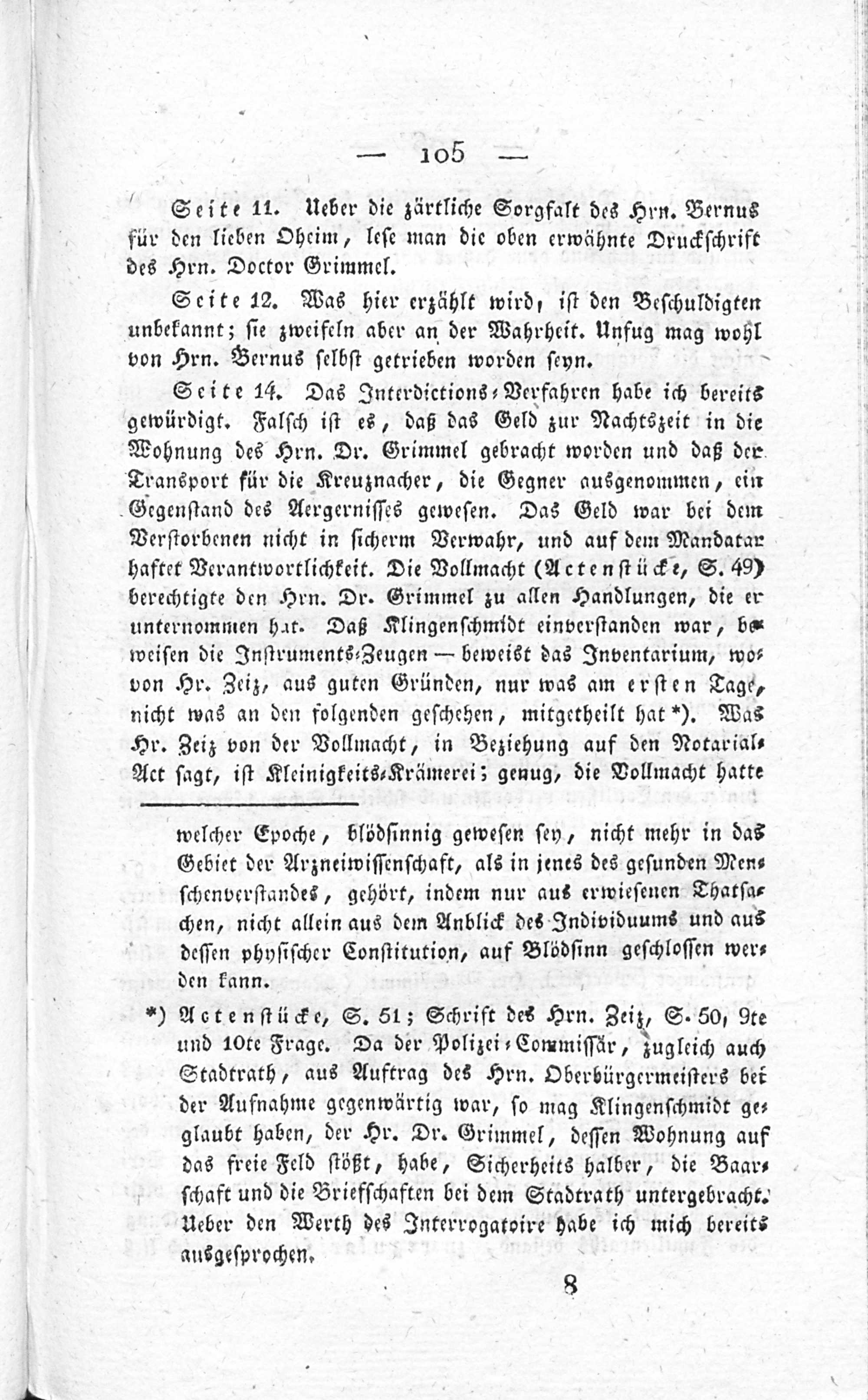 — 105 —

Seite 11. Ueber die zärtliche Sorgfalt des Hrn. Bernus für den lieben Oheim, lese man die oben erwähnte Druckschrift des Hrn. Doctor Grimmel.

Seite 12. Was hier erzählt wird, ist den Beschuldigten unbekannt; sie zweifeln aber an der Wahrheit. Unfug mag wohl von Hrn. Bernus selbst getrieben worden seyn.

Seite 14. Das Interdictions-Verfahren habe ich bereits gewürdigt. Falsch ist es, daß das Geld zur Nachtszeit in die Wohnung des Hrn. Dr. Grimmel gebracht worden und daß der Transport für die Kreuznacher, die Gegner ausgenommen, ein Gegenstand des Aergernisses gewesen. Das Geld war bei dem Verstorbenen nicht in sicherm Verwahr, und auf dem Mandatar haftet Verantwortlichkeit. Die Vollmacht (Actenstücke, S. 49) berechtigte den Hrn. Dr. Grimmel zu allen Handlungen, die er unternommen hat. Daß Klingenschmidt einverstanden war, beweisen die Instruments-Zeugen — beweist das Inventarium, wovon Hr. Zeiz, aus guten Gründen, nur was am ersten Tage, nicht was an den folgenden geschehen, mitgetheilt hat *). Was Hr. Zeiz von der Vollmacht, in Beziehung auf den Notarial-Act sagt, ist Kleinigkeits-Krämerei; genug, die Vollmacht hatte

welcher Epoche, blödsinnig gewesen sey, nicht mehr in das Gebiet der Arzneiwissenschaft, als in jenes des gesunden Menschenverstandes, gehört, indem nur aus erwiesenen Thatsachen, nicht allein aus dem Anblick des Individuums und aus dessen physischer Constitution, auf Blödsinn geschlossen werden kann.

*) Actenstücke, S. 51; Schrift des Hrn. Zeiz, S. 50, 9te und 10te Frage. Da der Polizei-Commissär, zugleich auch Stadtrath, aus Auftrag des Hrn. Oberbürgermeisters bei der Aufnahme gegenwärtig war, so mag Klingenschmidt geglaubt haben, der Hr. Dr. Grimmel, dessen Wohnung auf das freie Feld stößt, habe, Sicherheits halber, die Baarschaft und die Briefschaften bei dem Stadtrath untergebracht. Ueber den Werth des Interrogatoire habe ich mich bereits ausgesprochen.

8